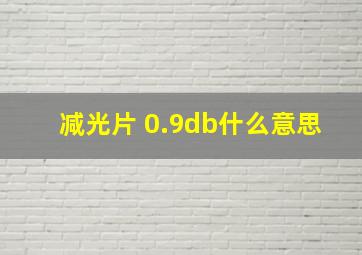 减光片 0.9db什么意思